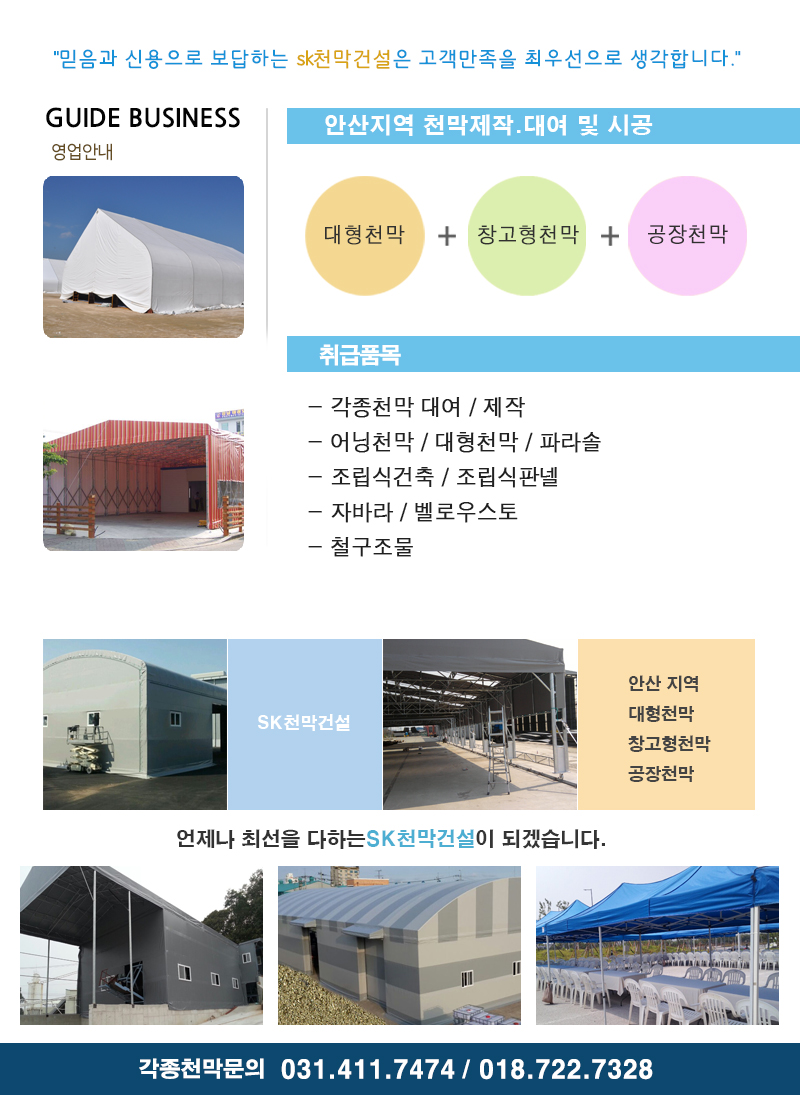 "믿음과 신용으로 보답하는 sk천막건설은 고객만족을 최우선으로 생각합니다."

GUIDE BUSINESS
영업안내

안산지역 천막제작.대여 및 시공

대형천막 + 창고형천막 + 공장천막

취급품목

- 각종천막 대여 / 제작
- 어닝천막 / 대형천막 / 파라솔
- 조립식건축 / 조립식판넬
- 자바라 / 벨로우스토
- 철구조물

SK천막건설

안산 지역
대형천막
창고형천막
공장천막

언제나 최선을 다하는SK천막건설이 되겠습니다.

각종천막문의 031.411.7474 / 018.722.7328